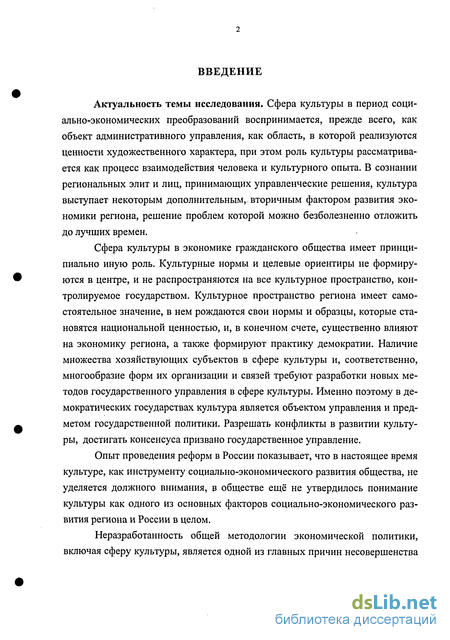 2

ВВЕДЕНИЕ

Актуальность темы исследования. Сфера культуры в период социально-экономических преобразований воспринимается, прежде всего, как объект административного управления, как область, в которой реализуются ценности художественного характера, при этом роль культуры рассматривается как процесс взаимодействия человека и культурного опыта. В сознании региональных элит и лиц, принимающих управленческие решения, культура выступает некоторым дополнительным, вторичным фактором развития экономики региона, решение проблем которой можно безболезненно отложить до лучших времен.

Сфера культуры в экономике гражданского общества имеет принципиально иную роль. Культурные нормы и целевые ориентиры не формируются в центре, и не распространяются на все культурное пространство, контролируемое государством. Культурное пространство региона имеет самостоятельное значение, в нем рождаются свои нормы и образцы, которые становятся национальной ценностью, и, в конечном счете, существенно влияют на экономику региона, а также формируют практику демократии. Наличие множества хозяйствующих субъектов в сфере культуры и, соответственно, многообразие форм их организации и связей требуют разработки новых методов государственного управления в сфере культуры. Именно поэтому в демократических государствах культура является объектом управления и предметом государственной политики. Разрешать конфликты в развитии культуры, достигать консенсуса призвано государственное управление.

Опыт проведения реформ в России показывает, что в настоящее время культуре, как инструменту социально-экономического развития общества, не уделяется должного внимания, в обществе ещё не утвердилось понимание культуры как одного из основных факторов социально-экономического развития региона и России в целом.

Неразработанность общей методологии экономической политики, включая сферу культуры, является одной из главных причин несовершенства

dsLib.net
библиотека диссертаций